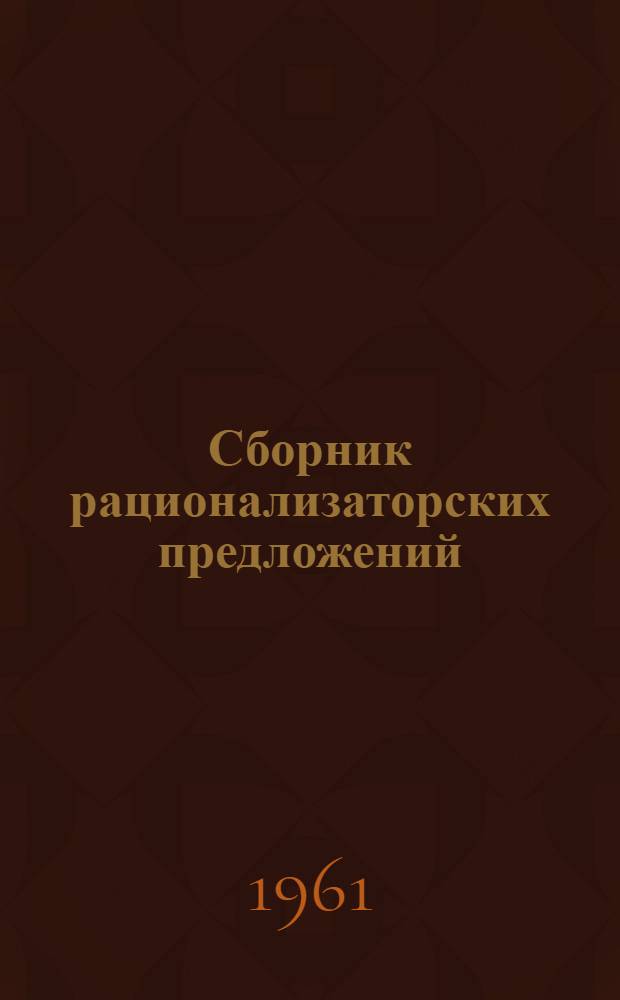 Сборник рационализаторских предложений

1961